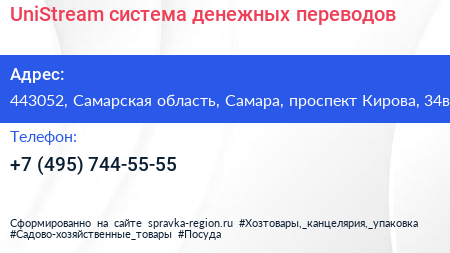 UniStream система денежных переводов

Адрес:

443052, Самарская область, Самара, проспект Кирова, 34в

Телефон:

+7 (495) 744-55-55

Сформированно на сайте spravka-region.ru #Хозтовары,_канцелярия,_упаковка #Садово-хозяйственные_товары #Посуда